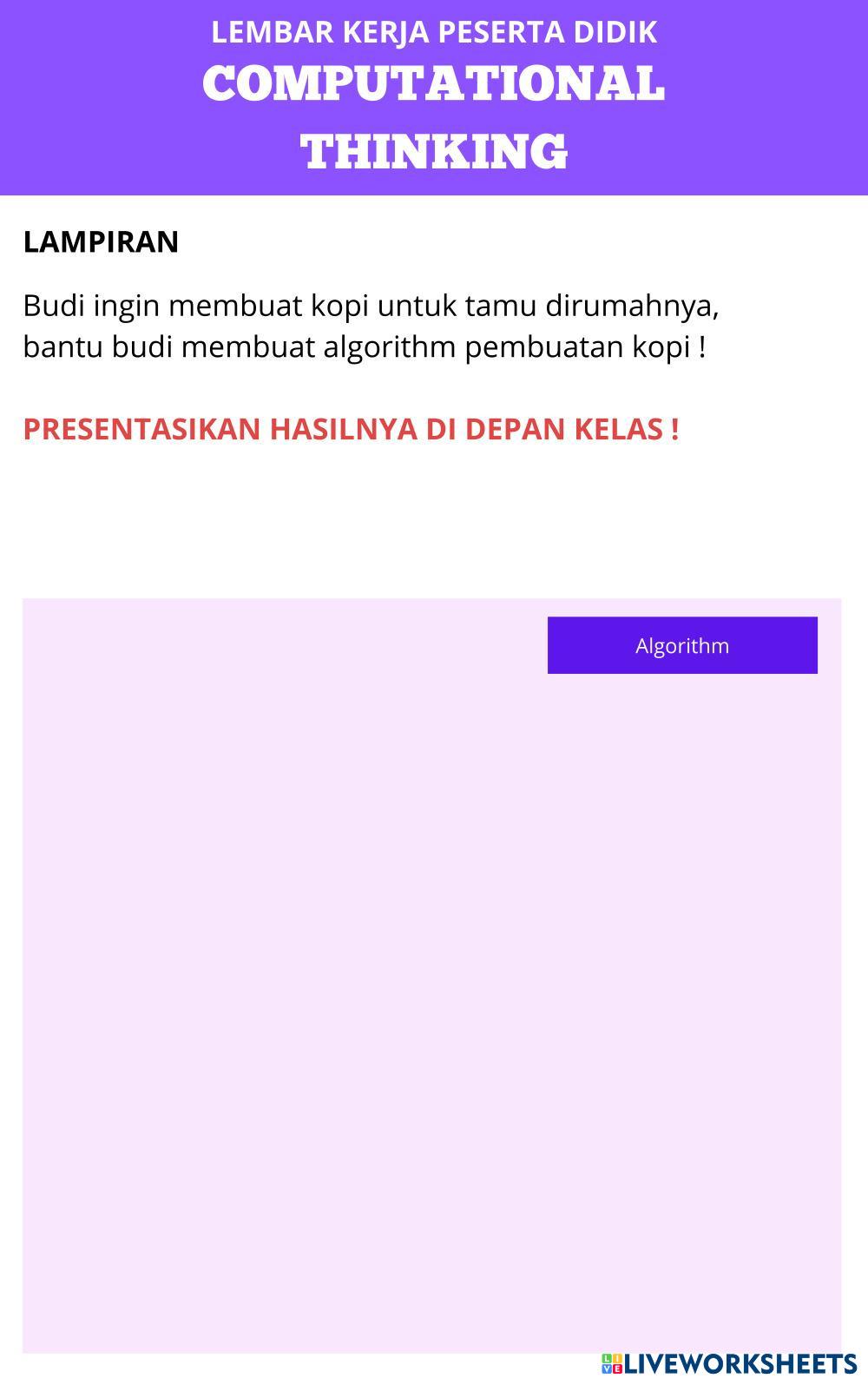 LEMBAR KERJA PESERTA DIDIK

COMPUTATIONAL THINKING

LAMPIRAN

Budi ingin membuat kopi untuk tamu dirumahnya, bantu budi membuat algorithm pembuatan kopi !

PRESENTASIKAN HASILNYA DI DEPAN KELAS !

Algorithm

LIVEWORKSHEETS